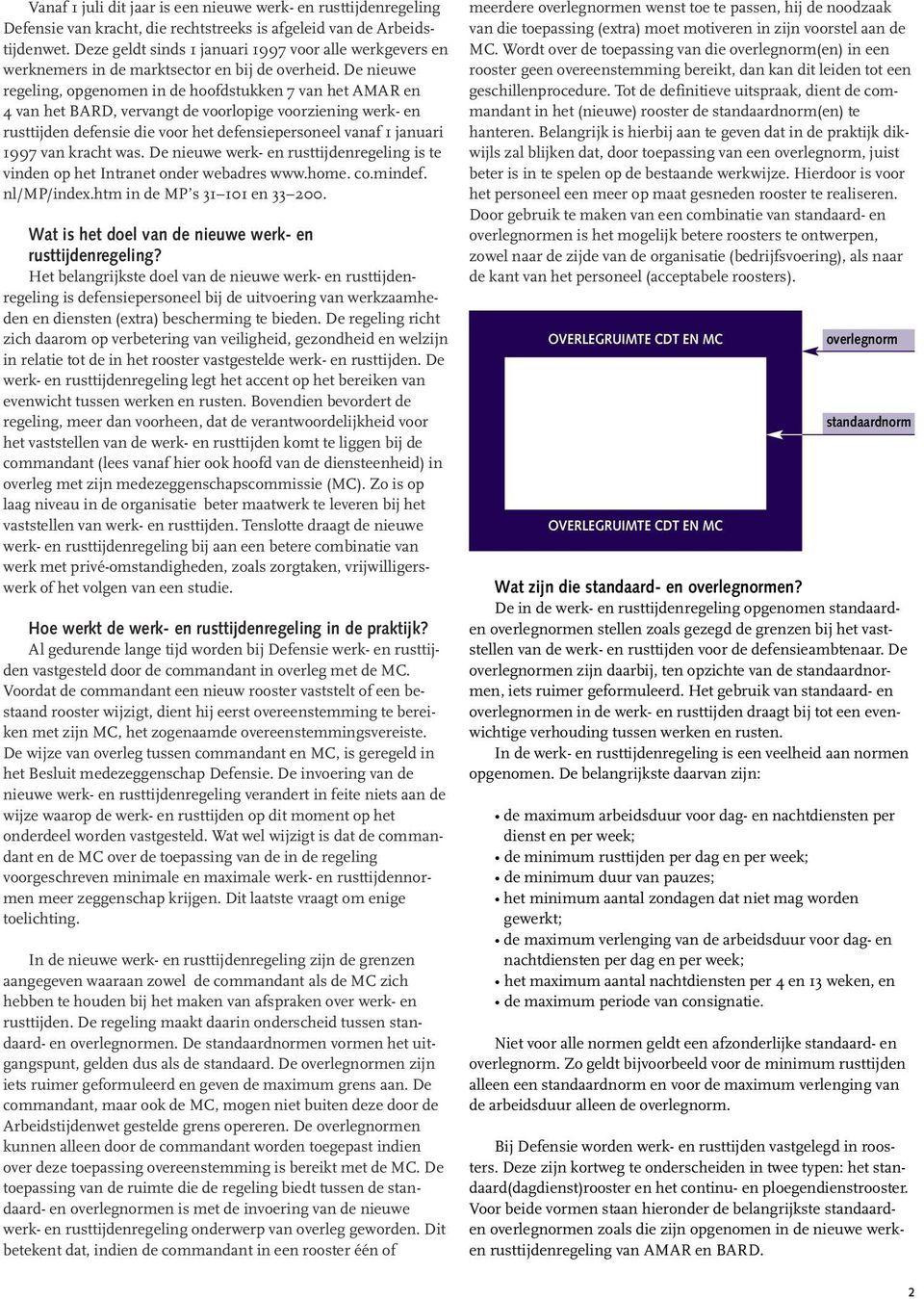 Vanaf 1 juli dit jaar is een nieuwe werk- en rusttijdenregeling Defensie van kracht, die rechtstreeks is afgeleid van de Arbeidstijdenwet. Deze geldt sinds 1 januari 1997 voor alle werkgevers en werknemers in de marktsector en bij de overheid. De nieuwe regeling, opgenomen in de hoofdstukken 7 van het AMAR en 4 van het BARD, vervangt de voorlopige voorziening werk- en rusttijden defensie die voor het defensiepersoneel vanaf 1 januari 1997 van kracht was. De nieuwe werk- en rusttijdenregeling is te vinden op het Intranet onder webadres www.home. co.mindef. nl/MP/index.htm in de MP's 31–101 en 33–200.

Wat is het doel van de nieuwe werk- en rusttijdenregeling?
Het belangrijkste doel van de nieuwe werk- en rusttijdenregeling is defensiepersoneel bij de uitvoering van werkzaamheden en diensten (extra) bescherming te bieden. De regeling richt zich daarom op verbetering van veiligheid, gezondheid en welzijn in relatie tot de in het rooster vastgestelde werk- en rusttijden. De werk- en rusttijdenregeling legt het accent op het bereiken van evenwicht tussen werken en rusten. Bovendien bevordert de regeling, meer dan voorheen, dat de verantwoordelijkheid voor het vaststellen van de werk- en rusttijden komt te liggen bij de commandant (lees vanaf hier ook hoofd van de diensteenheid) in overleg met zijn medezeggenschapscommissie (MC). Zo is op laag niveau in de organisatie beter maatwerk te leveren bij het vaststellen van werk- en rusttijden. Tenslotte draagt de nieuwe werk- en rusttijdenregeling bij aan een betere combinatie van werk met privé-omstandigheden, zoals zorgtaken, vrijwilligerswerk of het volgen van een studie.

Hoe werkt de werk- en rusttijdenregeling in de praktijk?
Al gedurende lange tijd worden bij Defensie werk- en rusttijden vastgesteld door de commandant in overleg met de MC. Voordat de commandant een nieuw rooster vaststelt of een bestaand rooster wijzigt, dient hij eerst overeenstemming te bereiken met zijn MC, het zogenaamde overeenstemmingsvereiste. De wijze van overleg tussen commandant en MC, is geregeld in het Besluit medezeggenschap Defensie. De invoering van de nieuwe werk- en rusttijdenregeling verandert in feite niets aan de wijze waarop de werk- en rusttijden op dit moment op het onderdeel worden vastgesteld. Wat wel wijzigt is dat de commandant en de MC over de toepassing van de in de regeling voorgeschreven minimale en maximale werk- en rusttijdennormen meer zeggenschap krijgen. Dit laatste vraagt om enige toelichting.

In de nieuwe werk- en rusttijdenregeling zijn de grenzen aangegeven waaraan zowel de commandant als de MC zich hebben te houden bij het maken van afspraken over werk- en rusttijden. De regeling maakt daarin onderscheid tussen standaard- en overlegnormen. De standaardnormen vormen het uitgangspunt, gelden dus als de standaard. De overlegnormen zijn iets ruimer geformuleerd en geven de maximum grens aan. De commandant, maar ook de MC, mogen niet buiten deze door de Arbeidstijdenwet gestelde grens opereren. De overlegnormen kunnen alleen door de commandant worden toegepast indien over deze toepassing overeenstemming is bereikt met de MC. De toepassing van de ruimte die de regeling biedt tussen de standaard- en overlegnormen is met de invoering van de nieuwe werk- en rusttijdenregeling onderwerp van overleg geworden. Dit betekent dat, indien de commandant in een rooster één of meerdere overlegnormen wenst toe te passen, hij de noodzaak van die toepassing (extra) moet motiveren in zijn voorstel aan de MC. Wordt over de toepassing van die overlegnorm(en) in een rooster geen overeenstemming bereikt, dan kan dit leiden tot een geschillenprocedure. Tot de definitieve uitspraak, dient de commandant in het (nieuwe) rooster de standaardnorm(en) te hanteren. Belangrijk is hierbij aan te geven dat in de praktijk dikwijls zal blijken dat, door toepassing van een overlegnorm, juist beter is in te spelen op de bestaande werkwijze. Hierdoor is voor het personeel een meer op maat gesneden rooster te realiseren. Door gebruik te maken van een combinatie van standaard- en overlegnormen is het mogelijk betere roosters te ontwerpen, zowel naar de zijde van de organisatie (bedrijfsvoering), als naar de kant van het personeel (acceptabele roosters).

OVERLEGRUIMTE CDT EN MC
overlegnorm
standaardnorm
OVERLEGRUIMTE CDT EN MC

Wat zijn die standaard- en overlegnormen?
De in de werk- en rusttijdenregeling opgenomen standaard- en overlegnormen stellen zoals gezegd de grenzen bij het vaststellen van de werk- en rusttijden voor de defensieambtenaar. De overlegnormen zijn daarbij, ten opzichte van de standaardnormen, iets ruimer geformuleerd. Het gebruik van standaard- en overlegnormen in de werk- en rusttijden draagt bij tot een evenwichtige verhouding tussen werken en rusten.
In de werk- en rusttijdenregeling is een veelheid aan normen opgenomen. De belangrijkste daarvan zijn:

• de maximum arbeidsduur voor dag- en nachtdiensten per dienst en per week;
• de minimum rusttijden per dag en per week;
• de minimum duur van pauzes;
• het minimum aantal zondagen dat niet mag worden gewerkt;
• de maximum verlenging van de arbeidsduur voor dag- en nachtdiensten per dag en per week;
• het maximum aantal nachtdiensten per 4 en 13 weken, en
• de maximum periode van consignatie.

Niet voor alle normen geldt een afzonderlijke standaard- en overlegnorm. Zo geldt bijvoorbeeld voor de minimum rusttijden alleen een standaardnorm en voor de maximum verlenging van de arbeidsduur alleen de overlegnorm.

Bij Defensie worden werk- en rusttijden vastgelegd in roosters. Deze zijn kortweg te onderscheiden in twee typen: het standaard(dagdienst)rooster en het continu- en ploegendienstrooster. Voor beide vormen staan hieronder de belangrijkste standaard- en overlegnormen zoals die zijn opgenomen in de nieuwe werk- en rusttijdenregeling van AMAR en BARD.

2